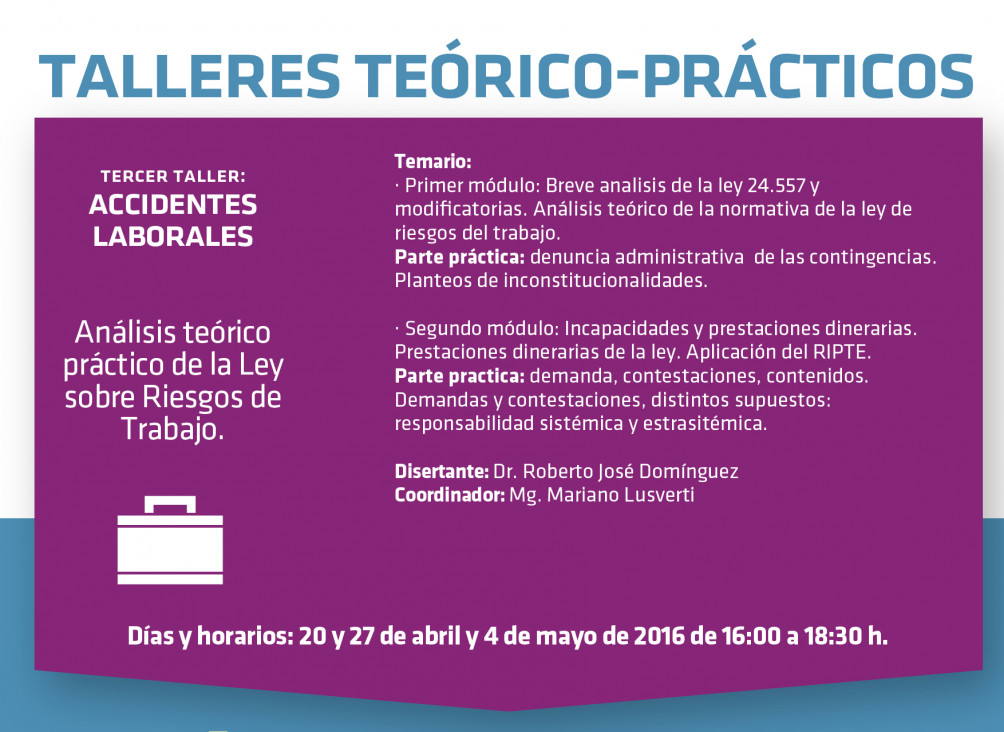 TALLERES TEÓRICO-PRÁCTICOS

TERCER TALLER:
ACCIDENTES LABORALES

Análisis teórico práctico de la Ley sobre Riesgos de Trabajo.

Temario:
· Primer módulo: Breve analisis de la ley 24.557 y modificatorias. Análisis teórico de la normativa de la ley de riesgos del trabajo.
Parte práctica: denuncia administrativa de las contingencias. Planteos de inconstitucionalidades.

· Segundo módulo: Incapacidades y prestaciones dinerarias. Prestaciones dinerarias de la ley. Aplicación del RIPTE.
Parte practica: demanda, contestaciones, contenidos. Demandas y contestaciones, distintos supuestos: responsabilidad sistémica y estrasitémica.

Disertante: Dr. Roberto José Domínguez
Coordinador: Mg. Mariano Lusverti

Días y horarios: 20 y 27 de abril y 4 de mayo de 2016 de 16:00 a 18:30 h.